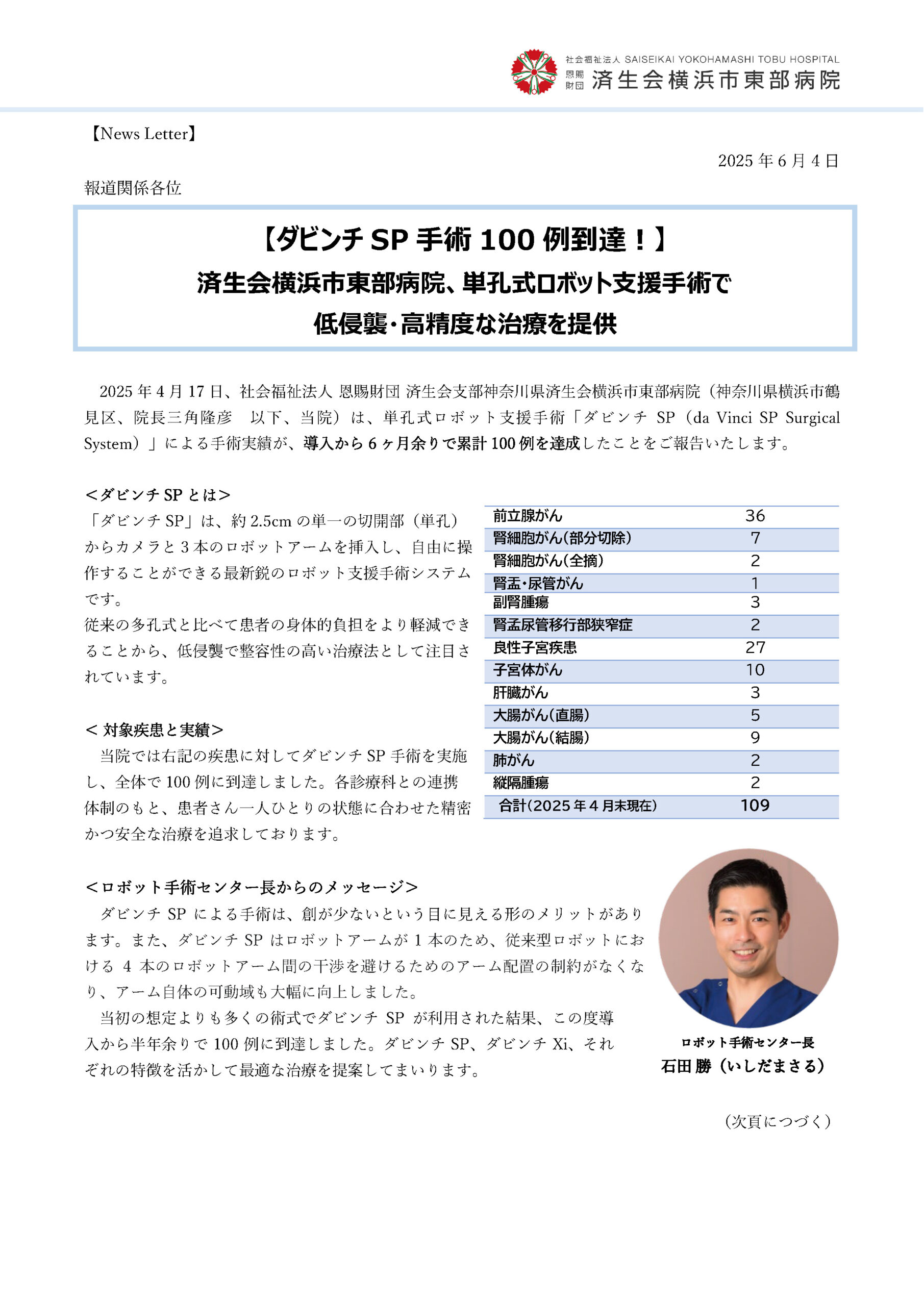 社会福祉法人 SAISEIKAI YOKOHAMASHI TOBU HOSPITAL
恩賜財団 済生会横浜市東部病院

【News Letter】

2025 年 6 月 4 日

報道関係各位

【ダビンチ SP 手術 100 例到達！】
済生会横浜市東部病院、単孔式ロボット支援手術で
低侵襲・高精度な治療を提供

2025 年 4 月 17 日、社会福祉法人 恩賜財団 済生会支部神奈川県済生会横浜市東部病院（神奈川県横浜市鶴見区、院長三角隆彦　以下、当院）は、単孔式ロボット支援手術「ダビンチ SP（da Vinci SP Surgical System）」による手術実績が、導入から 6 ヶ月余りで累計 100 例を達成したことをご報告いたします。

＜ダビンチ SP とは＞
「ダビンチ SP」は、約 2.5cm の単一の切開部（単孔）からカメラと 3 本のロボットアームを挿入し、自由に操作することができる最新鋭のロボット支援手術システムです。
従来の多孔式と比べて患者の身体的負担をより軽減できることから、低侵襲で整容性の高い治療法として注目されています。

＜ 対象疾患と実績＞
当院では右記の疾患に対してダビンチ SP 手術を実施し、全体で 100 例に到達しました。各診療科との連携体制のもと、患者さん一人ひとりの状態に合わせた精密かつ安全な治療を追求しております。

| 前立腺がん | 36 |
|---|---|
| 腎細胞がん(部分切除) | 7 |
| 腎細胞がん(全摘) | 2 |
| 腎盂・尿管がん | 1 |
| 副腎腫瘍 | 3 |
| 腎盂尿管移行部狭窄症 | 2 |
| 良性子宮疾患 | 27 |
| 子宮体がん | 10 |
| 肝臓がん | 3 |
| 大腸がん(直腸) | 5 |
| 大腸がん(結腸) | 9 |
| 肺がん | 2 |
| 縦隔腫瘍 | 2 |
| 合計(2025 年 4 月末現在) | 109 |

＜ロボット手術センター長からのメッセージ＞
ダビンチ SP による手術は、創が少ないという目に見える形のメリットがあります。また、ダビンチ SP はロボットアームが 1 本のため、従来型ロボットにおける 4 本のロボットアーム間の干渉を避けるためのアーム配置の制約がなくなり、アーム自体の可動域も大幅に向上しました。
当初の想定よりも多くの術式でダビンチ SP が利用された結果、この度導入から半年余りで 100 例に到達しました。ダビンチ SP、ダビンチ Xi、それぞれの特徴を活かして最適な治療を提案してまいります。

ロボット手術センター長
石田 勝（いしだまさる）

（次頁につづく）